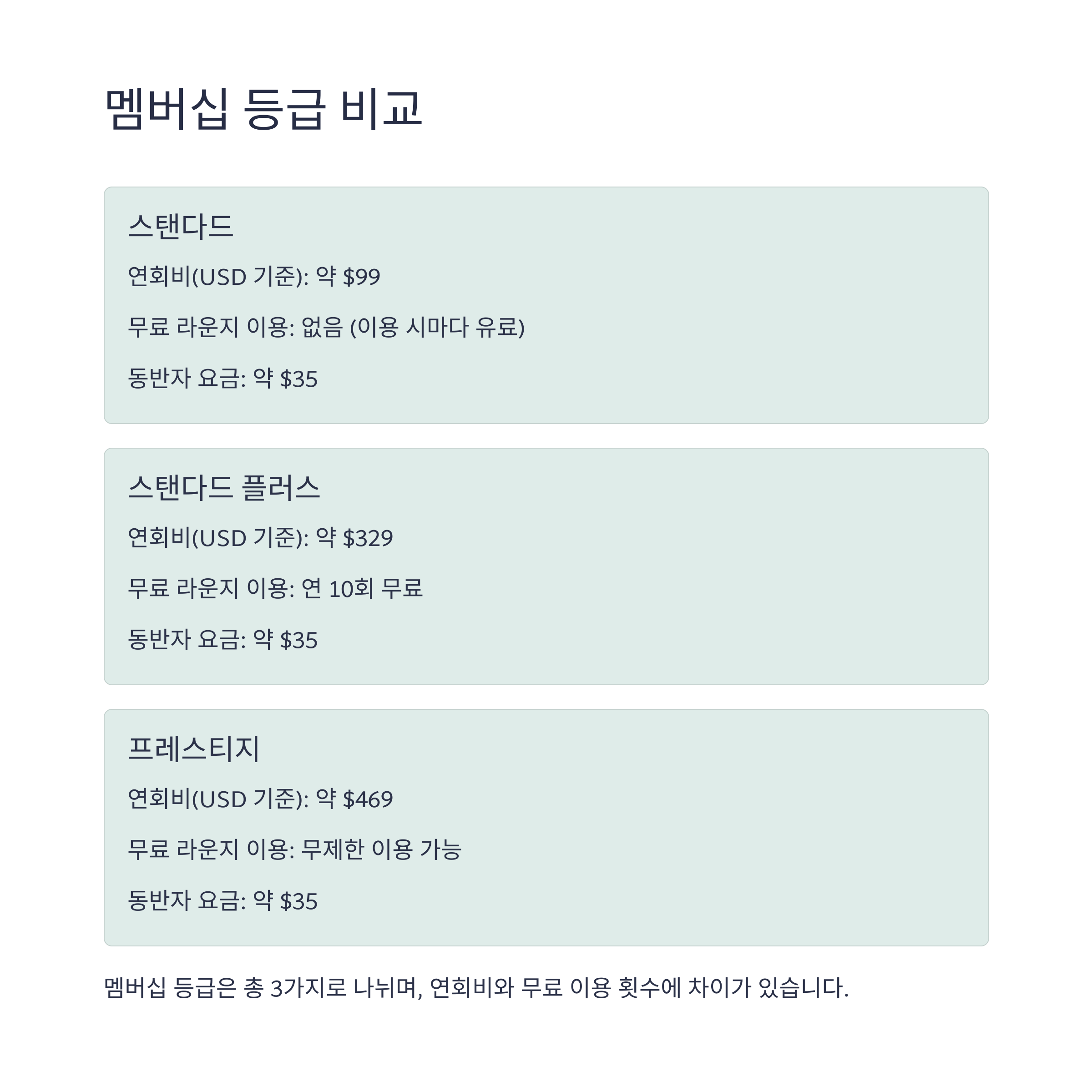 멤버십 등급 비교

스탠다드

연회비(USD 기준): 약 $99

무료 라운지 이용: 없음 (이용 시마다 유료)

동반자 요금: 약 $35

스탠다드 플러스

연회비(USD 기준): 약 $329

무료 라운지 이용: 연 10회 무료

동반자 요금: 약 $35

프레스티지

연회비(USD 기준): 약 $469

무료 라운지 이용: 무제한 이용 가능

동반자 요금: 약 $35

멤버십 등급은 총 3가지로 나뉘며, 연회비와 무료 이용 횟수에 차이가 있습니다.